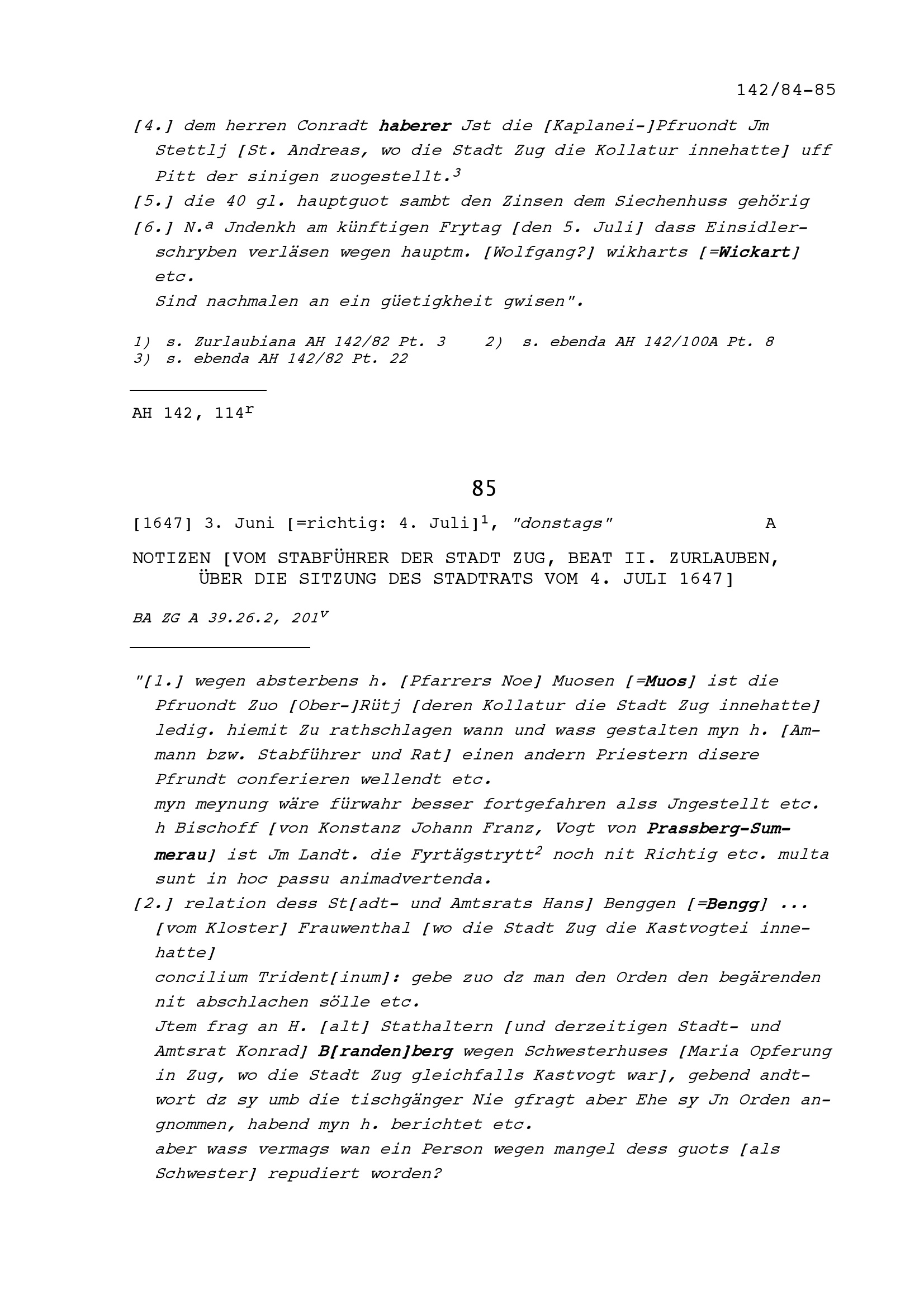 142/84-85

[4.] dem herren Conradt haberer Jst die [Kaplanei-]Pfruondt Jm Stettlj [St. Andreas, wo die Stadt Zug die Kollatur innehatte] uff Pitt der sinigen zuogestellt.$^3$
[5.] die 40 gl. hauptguot sambt den Zinsen dem Siechenhuss gehörig
[6.] N.$^a$ Jndenkh am künftigen Frytag [den 5. Juli] dass Einsidlerschryben verläsen wegen hauptm. [Wolfgang?] wikharts [=Wickart] etc.
Sind nachmalen an ein güetigkheit gwisen".

1) s. Zurlaubiana AH 142/82 Pt. 3    2) s. ebenda AH 142/100A Pt. 8
3) s. ebenda AH 142/82 Pt. 22

AH 142, 114$^r$

85

[1647] 3. Juni [=richtig: 4. Juli]$^1$, "donstags"    A

NOTIZEN [VOM STABFÜHRER DER STADT ZUG, BEAT II. ZURLAUBEN, ÜBER DIE SITZUNG DES STADTRATS VOM 4. JULI 1647]

BA ZG A 39.26.2, 201$^v$

"[1.] wegen absterbens h. [Pfarrers Noe] Muosen [=Muos] ist die Pfruondt Zuo [Ober-]Rütj [deren Kollatur die Stadt Zug innehatte] ledig. hiemit Zu rathschlagen wann und wass gestalten myn h. [Ammann bzw. Stabführer und Rat] einen andern Priestern disere Pfrundt conferieren wellendt etc.
myn meynung wäre fürwahr besser fortgefahren alss Jngestellt etc.
h Bischoff [von Konstanz Johann Franz, Vogt von Prassberg-Summerau] ist Jm Landt. die Fyrtägstrytt$^2$ noch nit Richtig etc. multa sunt in hoc passu animadvertenda.
[2.] relation dess St[adt- und Amtsrats Hans] Benggen [=Bengg] ... [vom Kloster] Frauwenthal [wo die Stadt Zug die Kastvogtei innehatte]
concilium Trident[inum]: gebe zuo dz man den Orden den begärenden nit abschlachen sölle etc.
Jtem frag an H. [alt] Stathaltern [und derzeitigen Stadt- und Amtsrat Konrad] B[randen]berg wegen Schwesterhuses [Maria Opferung in Zug, wo die Stadt Zug gleichfalls Kastvogt war], gebend andtwort dz sy umb die tischgänger Nie gfragt aber Ehe sy Jn Orden angnommen, habend myn h. berichtet etc.
aber wass vermags wan ein Person wegen mangel dess guots [als Schwester] repudiert worden?